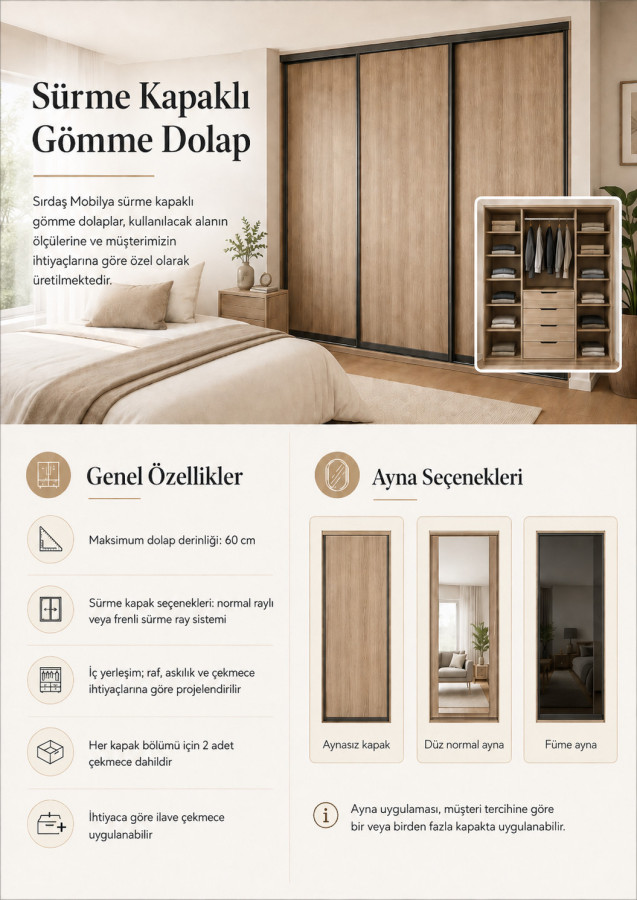 Sürme Kapaklı Gömme Dolap

Sırdaş Mobilya sürme kapaklı gömme dolaplar, kullanılacak alanın ölçülerine ve müşterimizin ihtiyaçlarına göre özel olarak üretilmektedir.

Genel Özellikler

Maksimum dolap derinliği: 60 cm

Sürme kapak seçenekleri: normal raylı veya frenli sürme ray sistemi

İç yerleşim; raf, askılık ve çekmece ihtiyaçlarına göre projelendirilir

Her kapak bölümü için 2 adet çekmece dahildir

İhtiyaca göre ilave çekmece uygulanabilir

Ayna Seçenekleri

Aynasız kapak

Düz normal ayna

Füme ayna

Ayna uygulaması, müşteri tercihine göre bir veya birden fazla kapakta uygulanabilir.